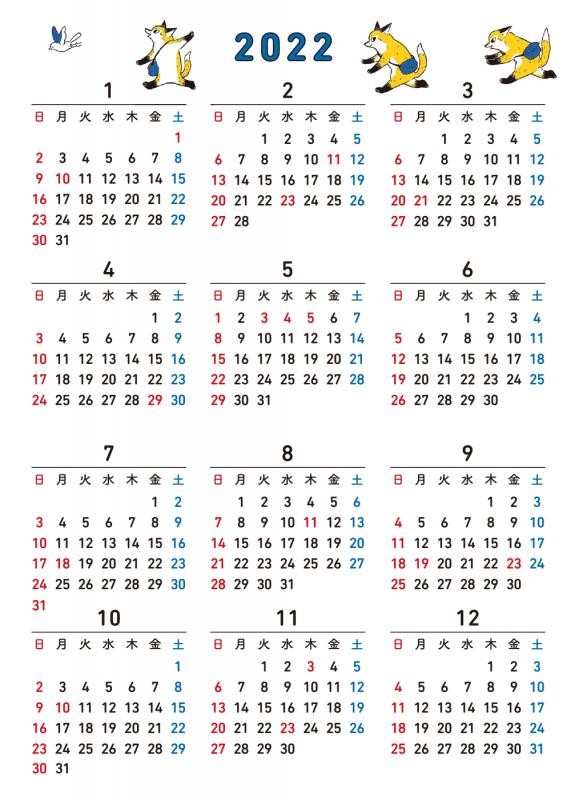 2022

1

| 日 | 月 | 火 | 水 | 木 | 金 | 土 |
|---|---|---|---|---|---|---|
| | | | | | | 1 |
| 2 | 3 | 4 | 5 | 6 | 7 | 8 |
| 9 | 10 | 11 | 12 | 13 | 14 | 15 |
| 16 | 17 | 18 | 19 | 20 | 21 | 22 |
| 23 | 24 | 25 | 26 | 27 | 28 | 29 |
| 30 | 31 | | | | | |

2

| 日 | 月 | 火 | 水 | 木 | 金 | 土 |
|---|---|---|---|---|---|---|
| | | 1 | 2 | 3 | 4 | 5 |
| 6 | 7 | 8 | 9 | 10 | 11 | 12 |
| 13 | 14 | 15 | 16 | 17 | 18 | 19 |
| 20 | 21 | 22 | 23 | 24 | 25 | 26 |
| 27 | 28 | | | | | |

3

| 日 | 月 | 火 | 水 | 木 | 金 | 土 |
|---|---|---|---|---|---|---|
| | | 1 | 2 | 3 | 4 | 5 |
| 6 | 7 | 8 | 9 | 10 | 11 | 12 |
| 13 | 14 | 15 | 16 | 17 | 18 | 19 |
| 20 | 21 | 22 | 23 | 24 | 25 | 26 |
| 27 | 28 | 29 | 30 | 31 | | |

4

| 日 | 月 | 火 | 水 | 木 | 金 | 土 |
|---|---|---|---|---|---|---|
| | | | | | 1 | 2 |
| 3 | 4 | 5 | 6 | 7 | 8 | 9 |
| 10 | 11 | 12 | 13 | 14 | 15 | 16 |
| 17 | 18 | 19 | 20 | 21 | 22 | 23 |
| 24 | 25 | 26 | 27 | 28 | 29 | 30 |

5

| 日 | 月 | 火 | 水 | 木 | 金 | 土 |
|---|---|---|---|---|---|---|
| 1 | 2 | 3 | 4 | 5 | 6 | 7 |
| 8 | 9 | 10 | 11 | 12 | 13 | 14 |
| 15 | 16 | 17 | 18 | 19 | 20 | 21 |
| 22 | 23 | 24 | 25 | 26 | 27 | 28 |
| 29 | 30 | 31 | | | | |

6

| 日 | 月 | 火 | 水 | 木 | 金 | 土 |
|---|---|---|---|---|---|---|
| | | | 1 | 2 | 3 | 4 |
| 5 | 6 | 7 | 8 | 9 | 10 | 11 |
| 12 | 13 | 14 | 15 | 16 | 17 | 18 |
| 19 | 20 | 21 | 22 | 23 | 24 | 25 |
| 26 | 27 | 28 | 29 | 30 | | |

7

| 日 | 月 | 火 | 水 | 木 | 金 | 土 |
|---|---|---|---|---|---|---|
| | | | | | 1 | 2 |
| 3 | 4 | 5 | 6 | 7 | 8 | 9 |
| 10 | 11 | 12 | 13 | 14 | 15 | 16 |
| 17 | 18 | 19 | 20 | 21 | 22 | 23 |
| 24 | 25 | 26 | 27 | 28 | 29 | 30 |
| 31 | | | | | | |

8

| 日 | 月 | 火 | 水 | 木 | 金 | 土 |
|---|---|---|---|---|---|---|
| | 1 | 2 | 3 | 4 | 5 | 6 |
| 7 | 8 | 9 | 10 | 11 | 12 | 13 |
| 14 | 15 | 16 | 17 | 18 | 19 | 20 |
| 21 | 22 | 23 | 24 | 25 | 26 | 27 |
| 28 | 29 | 30 | 31 | | | |

9

| 日 | 月 | 火 | 水 | 木 | 金 | 土 |
|---|---|---|---|---|---|---|
| | | | | 1 | 2 | 3 |
| 4 | 5 | 6 | 7 | 8 | 9 | 10 |
| 11 | 12 | 13 | 14 | 15 | 16 | 17 |
| 18 | 19 | 20 | 21 | 22 | 23 | 24 |
| 25 | 26 | 27 | 28 | 29 | 30 | |

10

| 日 | 月 | 火 | 水 | 木 | 金 | 土 |
|---|---|---|---|---|---|---|
| | | | | | | 1 |
| 2 | 3 | 4 | 5 | 6 | 7 | 8 |
| 9 | 10 | 11 | 12 | 13 | 14 | 15 |
| 16 | 17 | 18 | 19 | 20 | 21 | 22 |
| 23 | 24 | 25 | 26 | 27 | 28 | 29 |
| 30 | 31 | | | | | |

11

| 日 | 月 | 火 | 水 | 木 | 金 | 土 |
|---|---|---|---|---|---|---|
| | | 1 | 2 | 3 | 4 | 5 |
| 6 | 7 | 8 | 9 | 10 | 11 | 12 |
| 13 | 14 | 15 | 16 | 17 | 18 | 19 |
| 20 | 21 | 22 | 23 | 24 | 25 | 26 |
| 27 | 28 | 29 | 30 | | | |

12

| 日 | 月 | 火 | 水 | 木 | 金 | 土 |
|---|---|---|---|---|---|---|
| | | | | 1 | 2 | 3 |
| 4 | 5 | 6 | 7 | 8 | 9 | 10 |
| 11 | 12 | 13 | 14 | 15 | 16 | 17 |
| 18 | 19 | 20 | 21 | 22 | 23 | 24 |
| 25 | 26 | 27 | 28 | 29 | 30 | 31 |